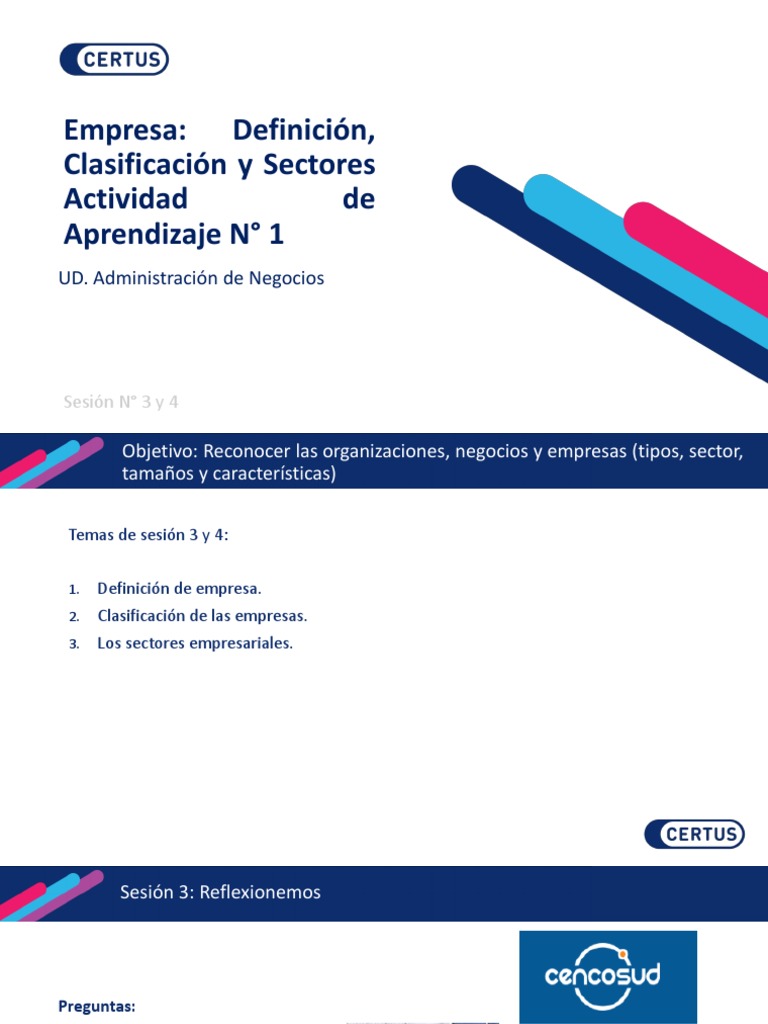 CERTUS

Empresa: Definición, Clasificación y Sectores Actividad de Aprendizaje N° 1

UD. Administración de Negocios

Sesión N° 3 y 4

Objetivo: Reconocer las organizaciones, negocios y empresas (tipos, sector, tamaños y características)

Temas de sesión 3 y 4:

1. Definición de empresa.
2. Clasificación de las empresas.
3. Los sectores empresariales.

CERTUS

Sesión 3: Reflexionemos

cencosud

Preguntas: